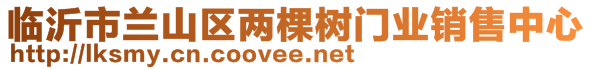 临沂市兰山区两棵树门业销售中心
http://lksmy.cn.coovee.net